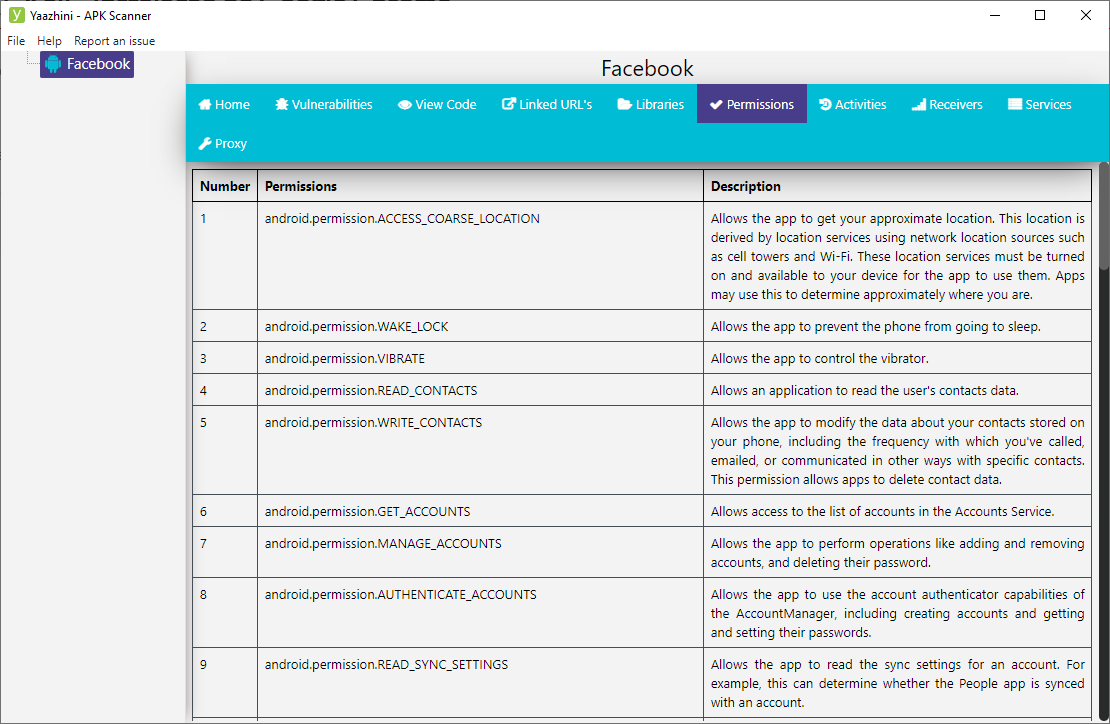 Yaazhini - APK Scanner

File Help Report an issue

Facebook

Facebook

Home Vulnerabilities View Code Linked URL's Libraries Permissions Activities Receivers Services Proxy

| Number | Permissions | Description |
|---|---|---|
| 1 | android.permission.ACCESS_COARSE_LOCATION | Allows the app to get your approximate location. This location is derived by location services using network location sources such as cell towers and Wi-Fi. These location services must be turned on and available to your device for the app to use them. Apps may use this to determine approximately where you are. |
| 2 | android.permission.WAKE_LOCK | Allows the app to prevent the phone from going to sleep. |
| 3 | android.permission.VIBRATE | Allows the app to control the vibrator. |
| 4 | android.permission.READ_CONTACTS | Allows an application to read the user's contacts data. |
| 5 | android.permission.WRITE_CONTACTS | Allows the app to modify the data about your contacts stored on your phone, including the frequency with which you've called, emailed, or communicated in other ways with specific contacts. This permission allows apps to delete contact data. |
| 6 | android.permission.GET_ACCOUNTS | Allows access to the list of accounts in the Accounts Service. |
| 7 | android.permission.MANAGE_ACCOUNTS | Allows the app to perform operations like adding and removing accounts, and deleting their password. |
| 8 | android.permission.AUTHENTICATE_ACCOUNTS | Allows the app to use the account authenticator capabilities of the AccountManager, including creating accounts and getting and setting their passwords. |
| 9 | android.permission.READ_SYNC_SETTINGS | Allows the app to read the sync settings for an account. For example, this can determine whether the People app is synced with an account. |